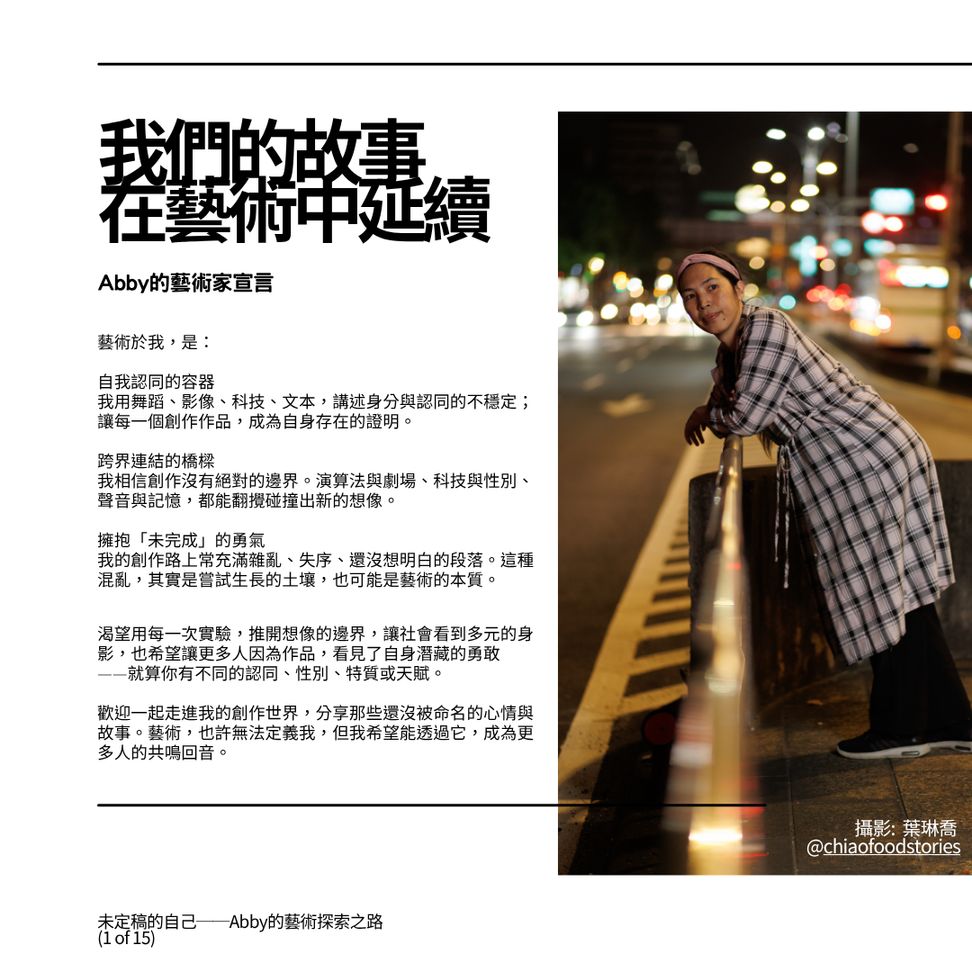 我們的故事
在藝術中延續

Abby的藝術家宣言

藝術於我，是：

自我認同的容器
我用舞蹈、影像、科技、文本，講述身分與認同的不穩定；讓每一個創作作品，成為自身存在的證明。

跨界連結的橋樑
我相信創作沒有絕對的邊界。演算法與劇場、科技與性別、聲音與記憶，都能翻攪碰撞出新的想像。

擁抱「未完成」的勇氣
我的創作路上常充滿雜亂、失序、還沒想明白的段落。這種混亂，其實是嘗試生長的土壤，也可能是藝術的本質。

渴望用每一次實驗，推開想像的邊界，讓社會看到多元的身影，也希望讓更多人因為作品，看見了自身潛藏的勇敢——就算你有不同的認同、性別、特質或天賦。

歡迎一起走進我的創作世界，分享那些還沒被命名的心情與故事。藝術，也許無法定義我，但我希望能透過它，成為更多人的共鳴回音。

攝影: 葉琳喬
@chiaofoodstories

未定稿的自己——Abby的藝術探索之路
(1 of 15)